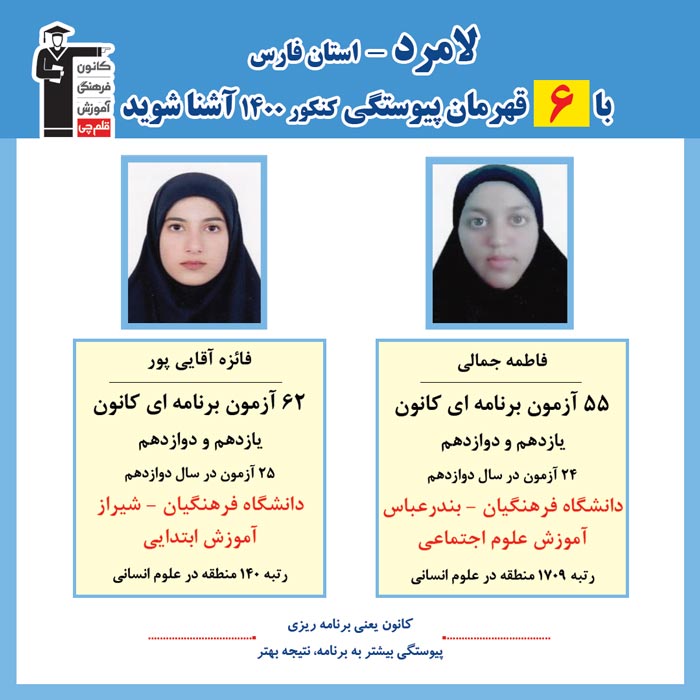 لامرد - استان فارس
با ۶ قهرمان پیوستگی کنکور ۱۴۰۰ آشنا شوید

کانون
فرهنگی
آموزش
قلم چی

فاطمه جمالی
۵۵ آزمون برنامه ای کانون
یازدهم و دوازدهم
۲۴ آزمون در سال دوازدهم
دانشگاه فرهنگیان - بندرعباس
آموزش علوم اجتماعی
رتبه ۱۷۰۹ منطقه در علوم انسانی

فائزه آقایی پور
۶۲ آزمون برنامه ای کانون
یازدهم و دوازدهم
۲۵ آزمون در سال دوازدهم
دانشگاه فرهنگیان - شیراز
آموزش ابتدایی
رتبه ۱۴۰ منطقه در علوم انسانی

کانون یعنی برنامه ریزی
پیوستگی بیشتر به برنامه، نتیجه بهتر